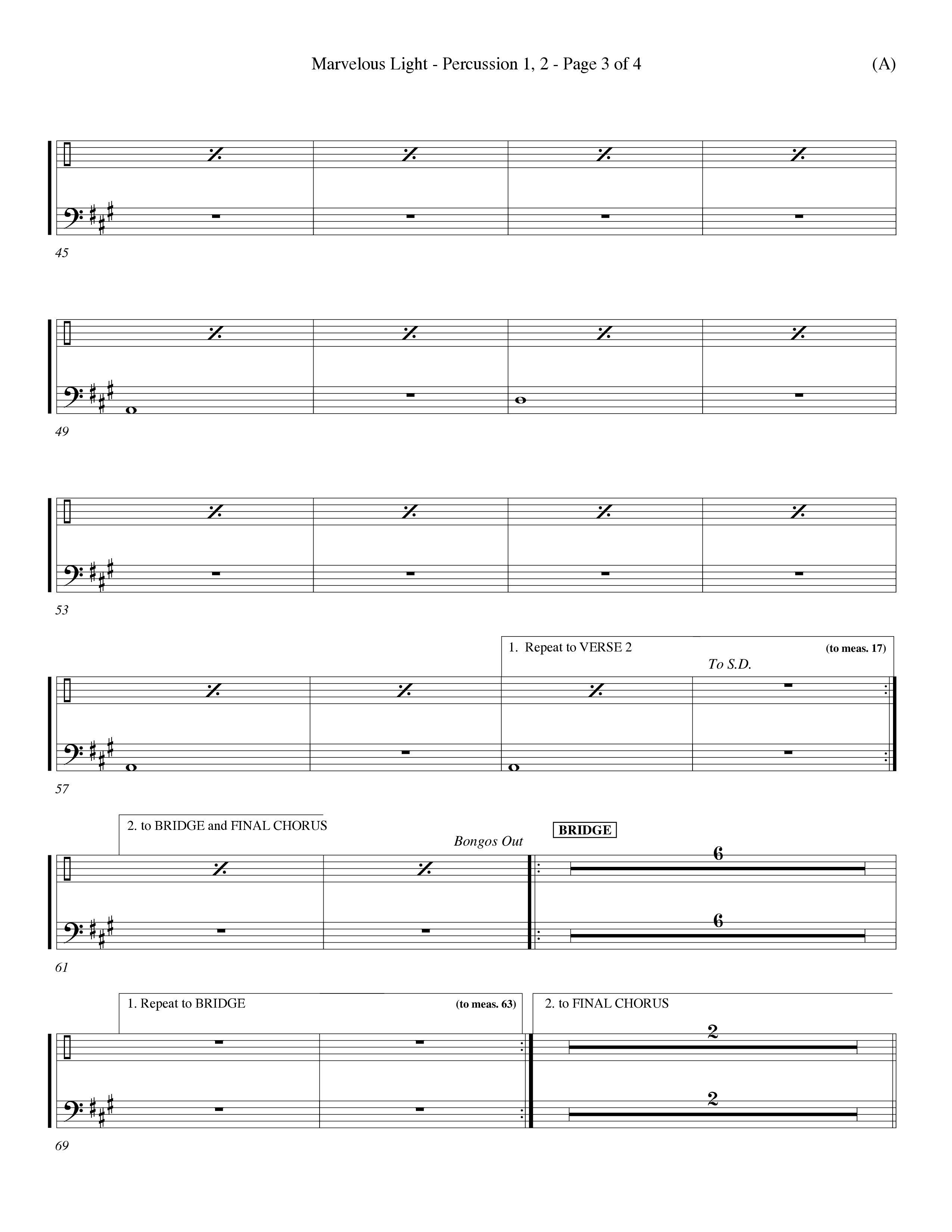 Marvelous Light - Percussion 1, 2 - Page 3 of 4

(A)

45

49

53

1. Repeat to VERSE 2

(to meas. 17)

To S.D.

57

2. to BRIDGE and FINAL CHORUS

Bongos Out

BRIDGE

6

6

61

1. Repeat to BRIDGE

(to meas. 63)

2. to FINAL CHORUS

2

2

69